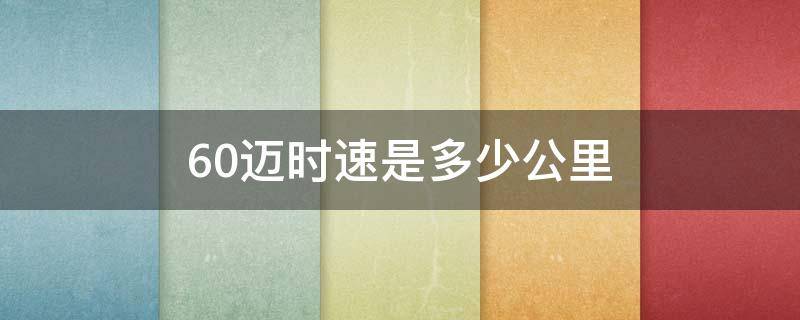 60迈时速是多少公里